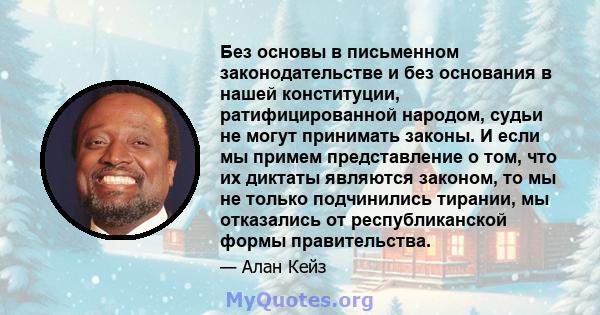 Без основы в письменном законодательстве и без основания в нашей конституции, ратифицированной народом, судьи не могут принимать законы. И если мы примем представление о том, что их диктаты являются законом, то мы не только подчинились тирании, мы отказались от республиканской формы правительства.

— Алан Кейз

MyQuotes.org